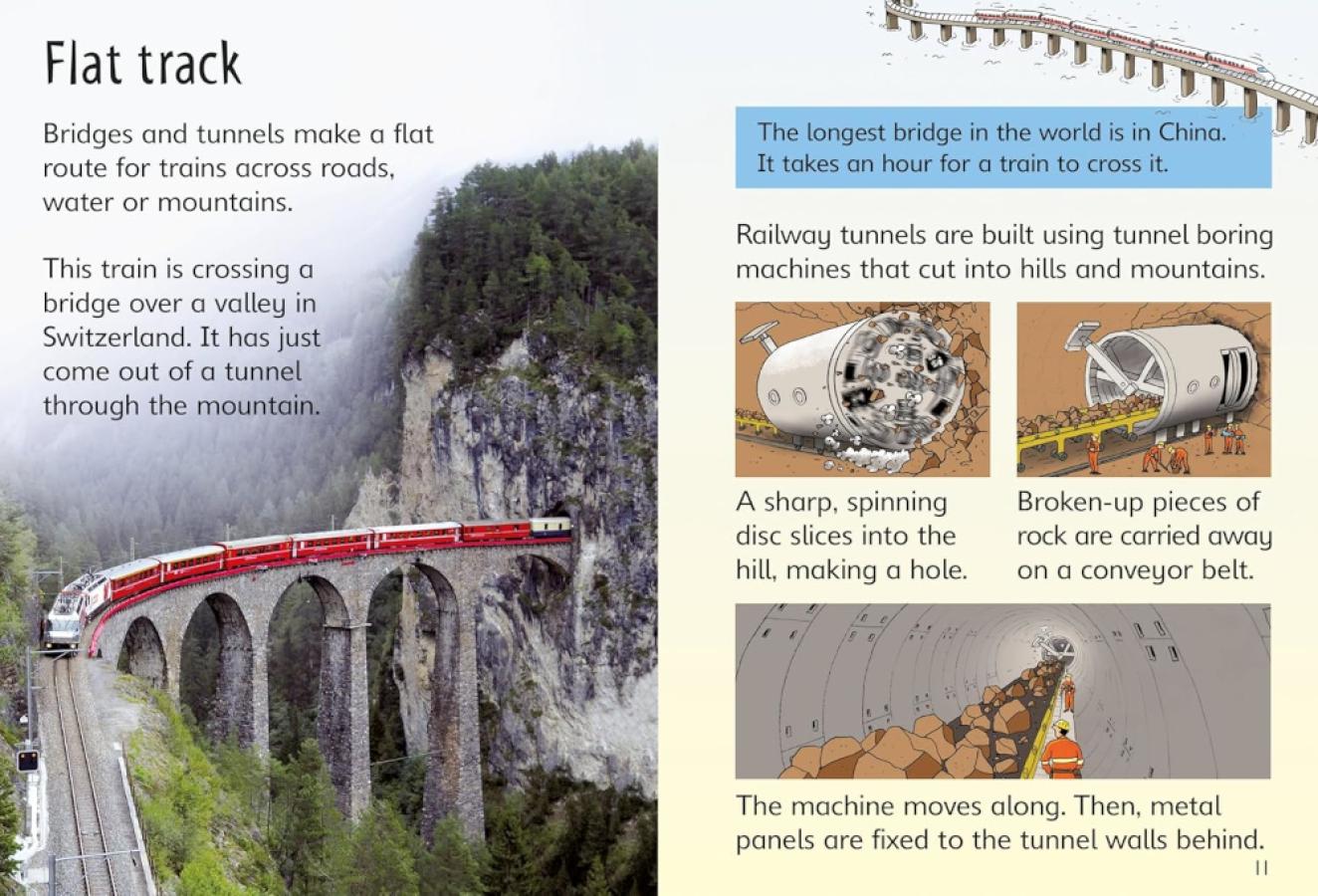 Flat track

Bridges and tunnels make a flat route for trains across roads, water or mountains.

This train is crossing a bridge over a valley in Switzerland. It has just come out of a tunnel through the mountain.

The longest bridge in the world is in China. It takes an hour for a train to cross it.

Railway tunnels are built using tunnel boring machines that cut into hills and mountains.

A sharp, spinning disc slices into the hill, making a hole.

Broken-up pieces of rock are carried away on a conveyor belt.

The machine moves along. Then, metal panels are fixed to the tunnel walls behind.

11